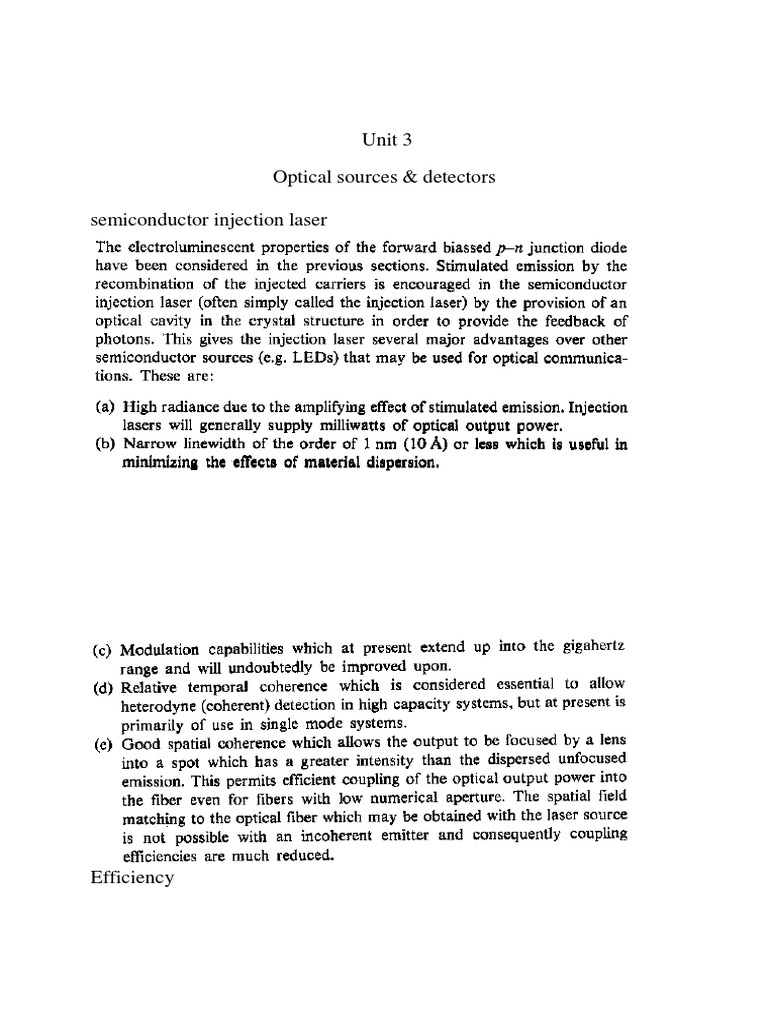 Unit 3

Optical sources & detectors

semiconductor injection laser

The electroluminescent properties of the forward biassed $p$–$n$ junction diode have been considered in the previous sections. Stimulated emission by the recombination of the injected carriers is encouraged in the semiconductor injection laser (often simply called the injection laser) by the provision of an optical cavity in the crystal structure in order to provide the feedback of photons. This gives the injection laser several major advantages over other semiconductor sources (e.g. LEDs) that may be used for optical communications. These are:

(a) High radiance due to the amplifying effect of stimulated emission. Injection lasers will generally supply milliwatts of optical output power.
(b) Narrow linewidth of the order of 1 nm (10 Å) or less which is useful in minimizing the effects of material dispersion.

(c) Modulation capabilities which at present extend up into the gigahertz range and will undoubtedly be improved upon.
(d) Relative temporal coherence which is considered essential to allow heterodyne (coherent) detection in high capacity systems, but at present is primarily of use in single mode systems.
(e) Good spatial coherence which allows the output to be focused by a lens into a spot which has a greater intensity than the dispersed unfocused emission. This permits efficient coupling of the optical output power into the fiber even for fibers with low numerical aperture. The spatial field matching to the optical fiber which may be obtained with the laser source is not possible with an incoherent emitter and consequently coupling efficiencies are much reduced.

Efficiency